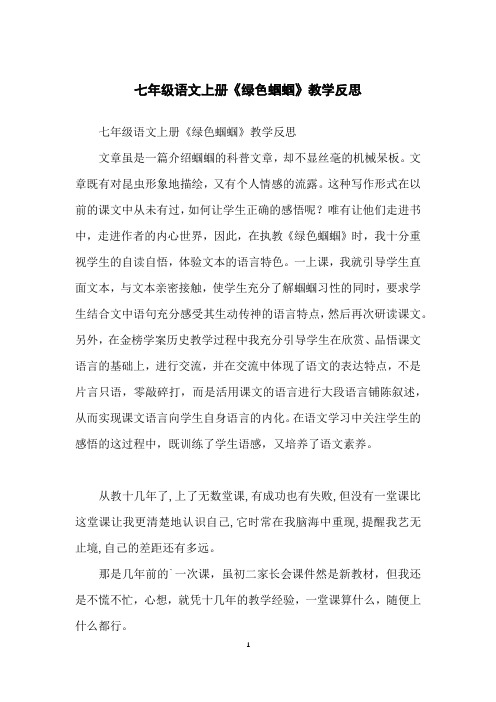 七年级语文上册《绿色蝈蝈》教学反思

七年级语文上册《绿色蝈蝈》教学反思

文章虽是一篇介绍蝈蝈的科普文章，却不显丝毫的机械呆板。文章既有对昆虫形象地描绘，又有个人情感的流露。这种写作形式在以前的课文中从未有过，如何让学生正确的感悟呢？唯有让他们走进书中，走进作者的内心世界，因此，在执教《绿色蝈蝈》时，我十分重视学生的自读自悟，体验文本的语言特色。一上课，我就引导学生直面文本，与文本亲密接触，使学生充分了解蝈蝈习性的同时，要求学生结合文中语句充分感受其生动传神的语言特点，然后再次研读课文。另外，在金榜学案历史教学过程中我充分引导学生在欣赏、品悟课文语言的基础上，进行交流，并在交流中体现了语文的表达特点，不是片言只语，零敲碎打，而是活用课文的语言进行大段语言铺陈叙述，从而实现课文语言向学生自身语言的内化。在语文学习中关注学生的感悟的这过程中，既训练了学生语感，又培养了语文素养。

从教十几年了,上了无数堂课,有成功也有失败,但没有一堂课比这堂课让我更清楚地认识自己,它时常在我脑海中重现,提醒我艺无止境,自己的差距还有多远。

那是几年前的`一次课，虽初二家长会课件然是新教材，但我还是不慌不忙，心想，就凭十几年的教学经验，一堂课算什么，随便上什么都行。

1